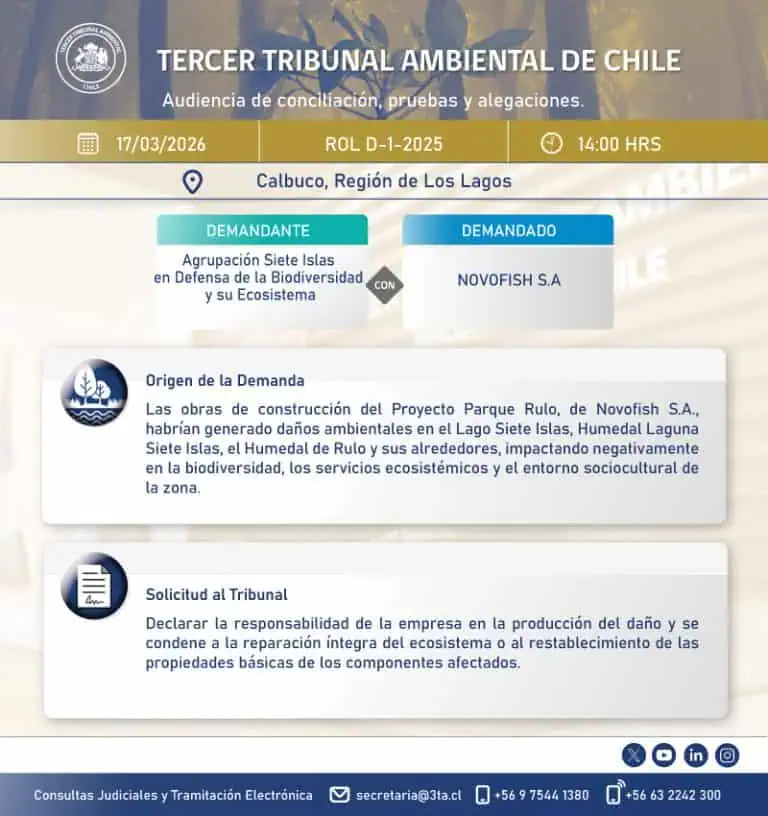 TERCER TRIBUNAL AMBIENTAL DE CHILE

Audiencia de conciliación, pruebas y alegaciones.

17/03/2026

ROL D-1-2025

14:00 HRS

Calbuco, Región de Los Lagos

DEMANDANTE

Agrupación Siete Islas en Defensa de la Biodiversidad y su Ecosistema

CON

DEMANDADO

NOVOFISH S.A

Origen de la Demanda

Las obras de construcción del Proyecto Parque Rulo, de Novofish S.A., habrían generado daños ambientales en el Lago Siete Islas, Humedal Laguna Siete Islas, el Humedal de Rulo y sus alrededores, impactando negativamente en la biodiversidad, los servicios ecosistémicos y el entorno sociocultural de la zona.

Solicitud al Tribunal

Declarar la responsabilidad de la empresa en la producción del daño y se condene a la reparación íntegra del ecosistema o al restablecimiento de las propiedades básicas de los componentes afectados.

Consultas Judiciales y Tramitación Electrónica

secretaria@3ta.cl

+56 9 7544 1380

+56 63 2242 300